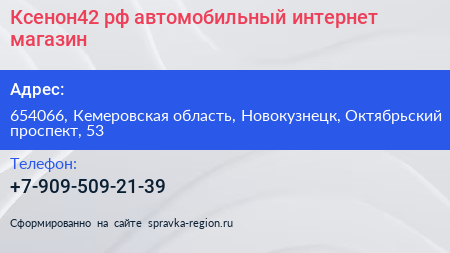 Ксенон42 рф автомобильный интернет магазин

Адрес:

654066, Кемеровская область, Новокузнецк, Октябрьский проспект, 53

Телефон:

+7-909-509-21-39

Сформированно на сайте spravka-region.ru